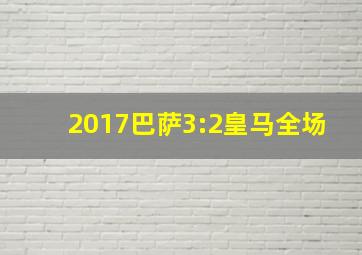 2017巴萨3:2皇马全场